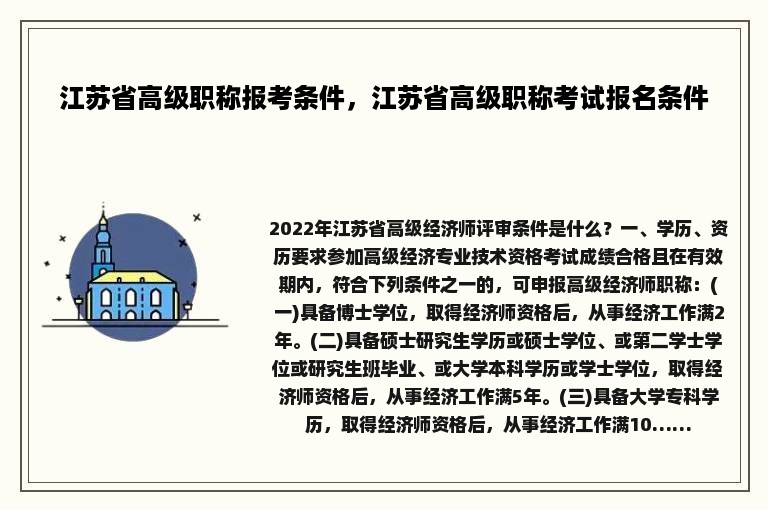 江苏省高级职称报考条件，江苏省高级职称考试报名条件

2022年江苏省高级经济师评审条件是什么？一、学历、资历要求参加高级经济专业技术资格考试成绩合格且在有效期内，符合下列条件之一的，可申报高级经济师职称：(一)具备博士学位，取得经济师资格后，从事经济工作满2年。(二)具备硕士研究生学历或硕士学位、或第二学士学位或研究生班毕业、或大学本科学历或学士学位，取得经济师资格后，从事经济工作满5年。(三)具备大学专科学历，取得经济师资格后，从事经济工作满10......